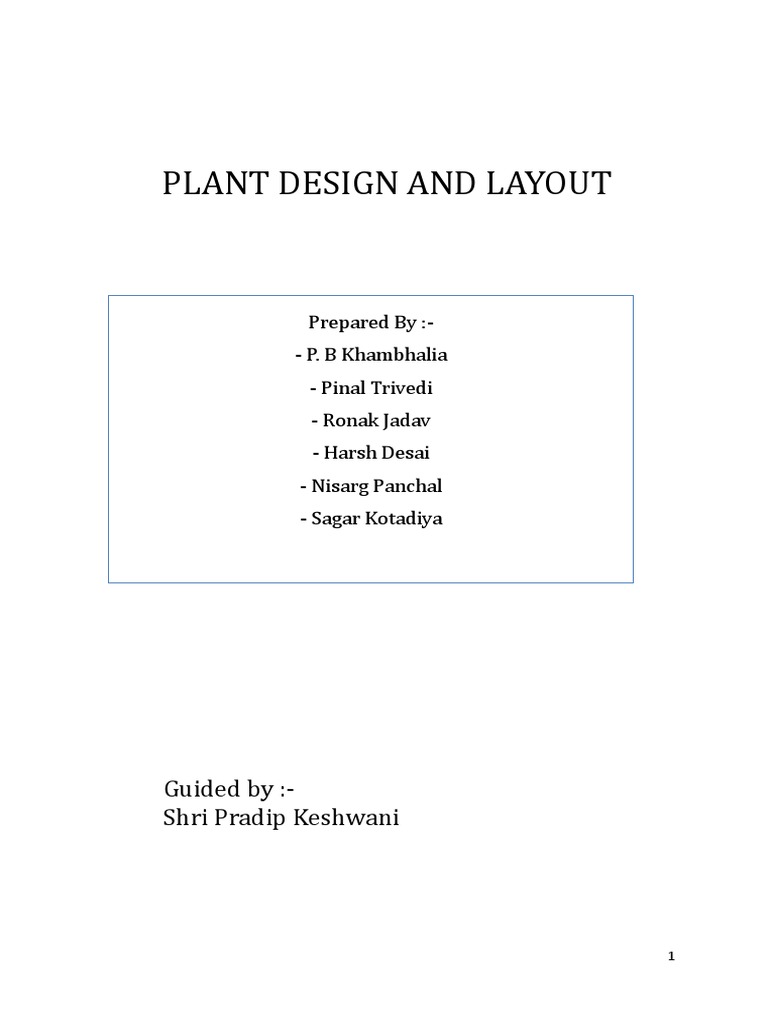 PLANT DESIGN AND LAYOUT

Prepared By :-
- P. B Khambhalia
- Pinal Trivedi
- Ronak Jadav
- Harsh Desai
- Nisarg Panchal
- Sagar Kotadiya

Guided by :-
Shri Pradip Keshwani

1